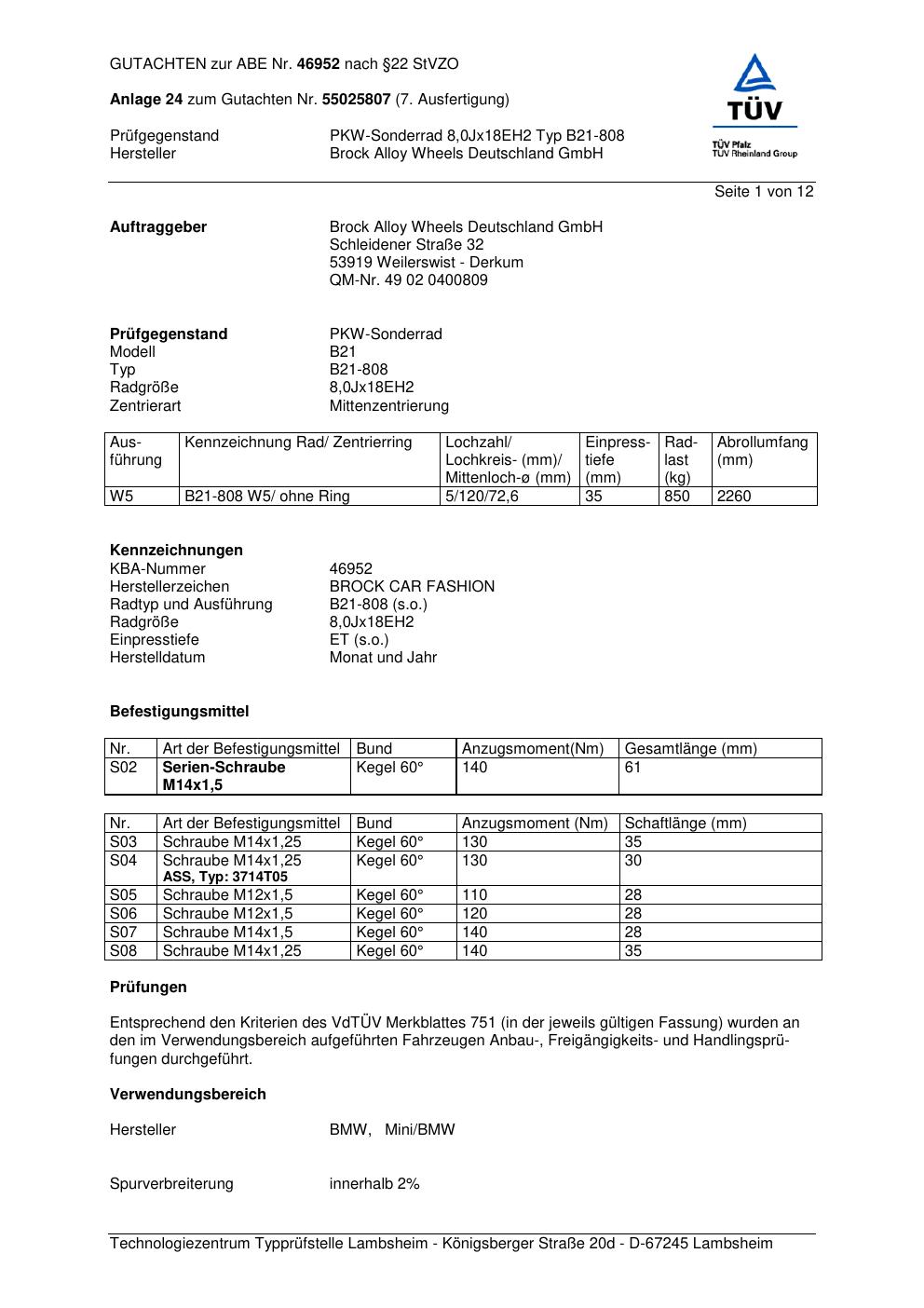 GUTACHTEN zur ABE Nr. 46952 nach §22 StVZO

Anlage 24 zum Gutachten Nr. 55025807 (7. Ausfertigung)

Prüfgegenstand PKW-Sonderrad 8,0Jx18EH2 Typ B21-808
Hersteller Brock Alloy Wheels Deutschland GmbH

TÜV
TÜV Pfalz
TÜV Rheinland Group

Seite 1 von 12

Auftraggeber Brock Alloy Wheels Deutschland GmbH
Schleidener Straße 32
53919 Weilerswist - Derkum
QM-Nr. 49 02 0400809

Prüfgegenstand PKW-Sonderrad
Modell B21
Typ B21-808
Radgröße 8,0Jx18EH2
Zentrierart Mittenzentrierung

| Ausführung | Kennzeichnung Rad/ Zentrierring | Lochzahl/ Lochkreis- (mm)/ Mittenloch-ø (mm) | Einpresstiefe (mm) | Radlast (kg) | Abrollumfang (mm) |
|---|---|---|---|---|---|
| W5 | B21-808 W5/ ohne Ring | 5/120/72,6 | 35 | 850 | 2260 |

Kennzeichnungen
KBA-Nummer 46952
Herstellerzeichen BROCK CAR FASHION
Radtyp und Ausführung B21-808 (s.o.)
Radgröße 8,0Jx18EH2
Einpresstiefe ET (s.o.)
Herstelldatum Monat und Jahr

Befestigungsmittel

| Nr. | Art der Befestigungsmittel | Bund | Anzugsmoment(Nm) | Gesamtlänge (mm) |
|---|---|---|---|---|
| S02 | Serien-Schraube M14x1,5 | Kegel 60° | 140 | 61 |

| Nr. | Art der Befestigungsmittel | Bund | Anzugsmoment (Nm) | Schaftlänge (mm) |
|---|---|---|---|---|
| S03 | Schraube M14x1,25 | Kegel 60° | 130 | 35 |
| S04 | Schraube M14x1,25 ASS, Typ: 3714T05 | Kegel 60° | 130 | 30 |
| S05 | Schraube M12x1,5 | Kegel 60° | 110 | 28 |
| S06 | Schraube M12x1,5 | Kegel 60° | 120 | 28 |
| S07 | Schraube M14x1,5 | Kegel 60° | 140 | 28 |
| S08 | Schraube M14x1,25 | Kegel 60° | 140 | 35 |

Prüfungen

Entsprechend den Kriterien des VdTÜV Merkblattes 751 (in der jeweils gültigen Fassung) wurden an den im Verwendungsbereich aufgeführten Fahrzeugen Anbau-, Freigängigkeits- und Handlingsprüfungen durchgeführt.

Verwendungsbereich

Hersteller BMW, Mini/BMW

Spurverbreiterung innerhalb 2%

Technologiezentrum Typprüfstelle Lambsheim - Königsberger Straße 20d - D-67245 Lambsheim